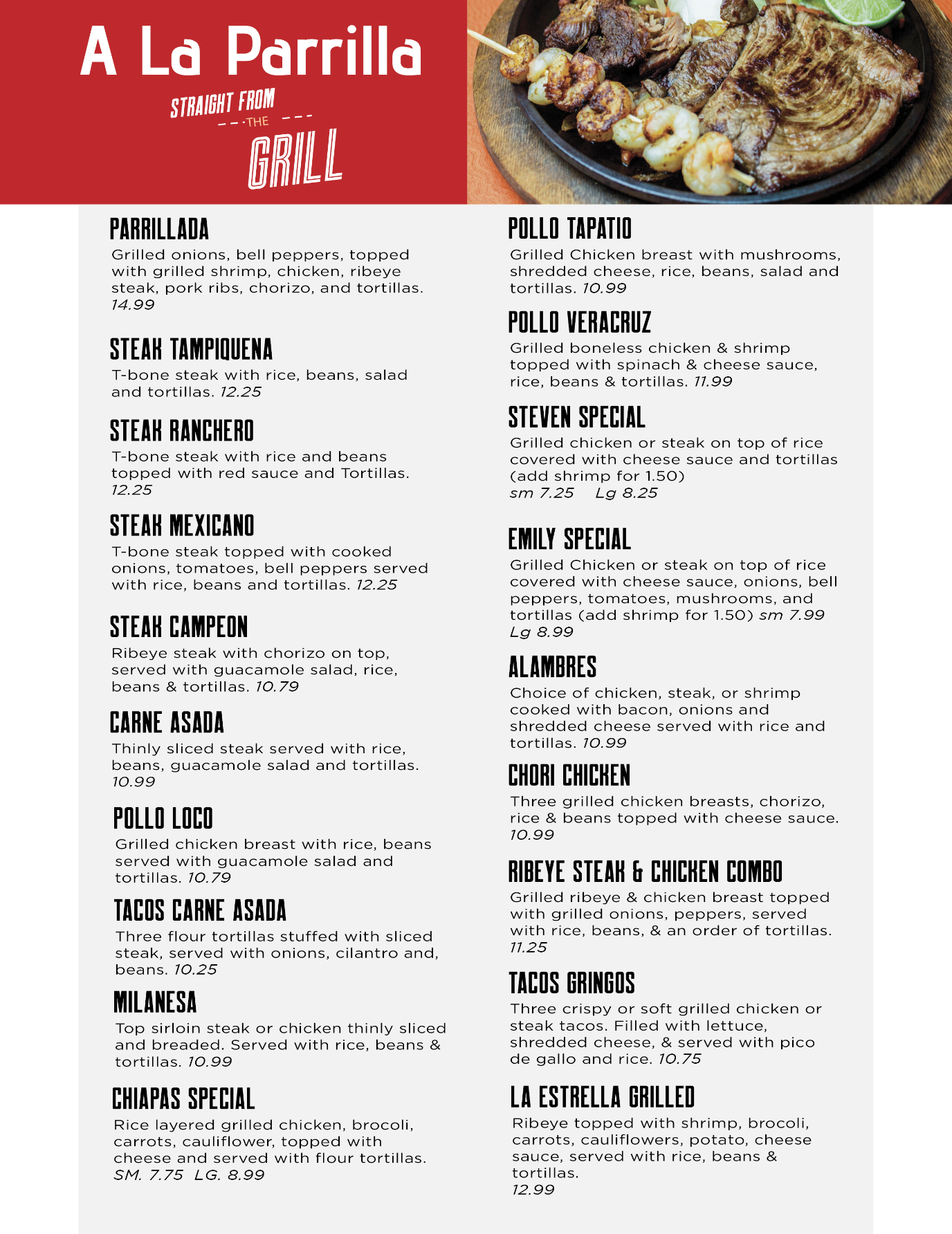 A La Parrilla

STRAIGHT FROM THE GRILL

PARRILLADA
Grilled onions, bell peppers, topped with grilled shrimp, chicken, ribeye steak, pork ribs, chorizo, and tortillas. 14.99

STEAK TAMPIQUENA
T-bone steak with rice, beans, salad and tortillas. 12.25

STEAK RANCHERO
T-bone steak with rice and beans topped with red sauce and Tortillas. 12.25

STEAK MEXICANO
T-bone steak topped with cooked onions, tomatoes, bell peppers served with rice, beans and tortillas. 12.25

STEAK CAMPEON
Ribeye steak with chorizo on top, served with guacamole salad, rice, beans & tortillas. 10.79

CARNE ASADA
Thinly sliced steak served with rice, beans, guacamole salad and tortillas. 10.99

POLLO LOCO
Grilled chicken breast with rice, beans served with guacamole salad and tortillas. 10.79

TACOS CARNE ASADA
Three flour tortillas stuffed with sliced steak, served with onions, cilantro and, beans. 10.25

MILANESA
Top sirloin steak or chicken thinly sliced and breaded. Served with rice, beans & tortillas. 10.99

CHIAPAS SPECIAL
Rice layered grilled chicken, brocoli, carrots, cauliflower, topped with cheese and served with flour tortillas. SM. 7.75 LG. 8.99

POLLO TAPATIO
Grilled Chicken breast with mushrooms, shredded cheese, rice, beans, salad and tortillas. 10.99

POLLO VERACRUZ
Grilled boneless chicken & shrimp topped with spinach & cheese sauce, rice, beans & tortillas. 11.99

STEVEN SPECIAL
Grilled chicken or steak on top of rice covered with cheese sauce and tortillas (add shrimp for 1.50)
sm 7.25 Lg 8.25

EMILY SPECIAL
Grilled Chicken or steak on top of rice covered with cheese sauce, onions, bell peppers, tomatoes, mushrooms, and tortillas (add shrimp for 1.50) sm 7.99 Lg 8.99

ALAMBRES
Choice of chicken, steak, or shrimp cooked with bacon, onions and shredded cheese served with rice and tortillas. 10.99

CHORI CHICKEN
Three grilled chicken breasts, chorizo, rice & beans topped with cheese sauce. 10.99

RIBEYE STEAK & CHICKEN COMBO
Grilled ribeye & chicken breast topped with grilled onions, peppers, served with rice, beans, & an order of tortillas. 11.25

TACOS GRINGOS
Three crispy or soft grilled chicken or steak tacos. Filled with lettuce, shredded cheese, & served with pico de gallo and rice. 10.75

LA ESTRELLA GRILLED
Ribeye topped with shrimp, brocoli, carrots, cauliflowers, potato, cheese sauce, served with rice, beans & tortillas.
12.99